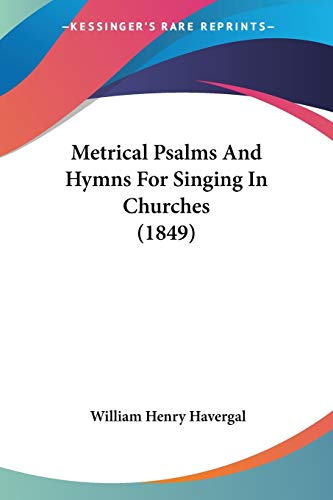 —KESSINGER'S RARE REPRINTS—

Metrical Psalms And Hymns For Singing In Churches (1849)

William Henry Havergal